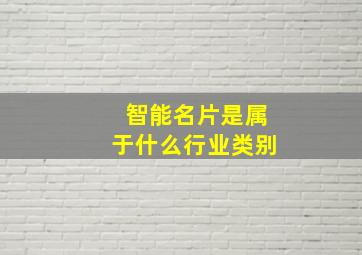 智能名片是属于什么行业类别